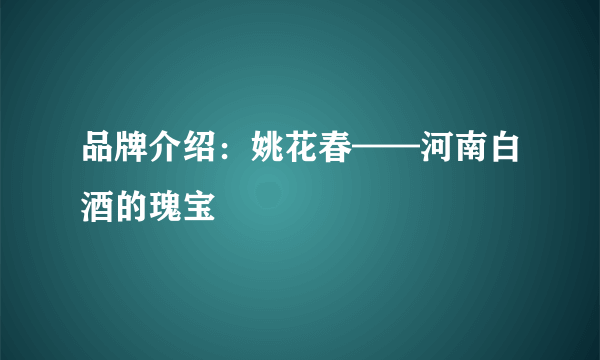 品牌介绍：姚花春——河南白酒的瑰宝